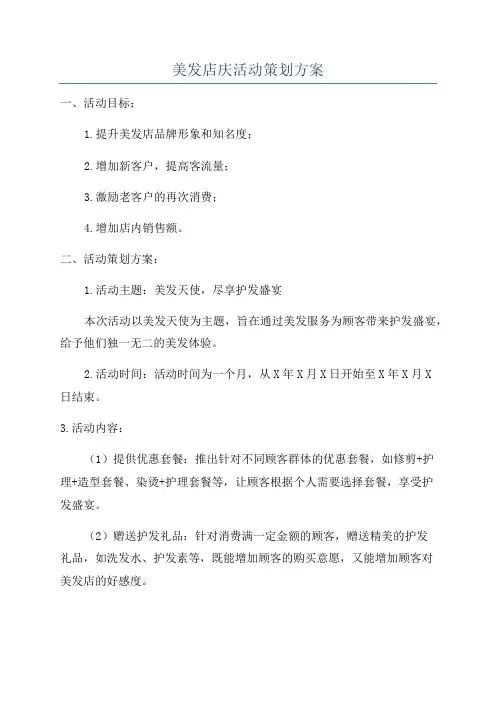 美发店庆活动策划方案

一、活动目标：

1.提升美发店品牌形象和知名度；

2.增加新客户，提高客流量；

3.激励老客户的再次消费；

4.增加店内销售额。

二、活动策划方案：

1.活动主题：美发天使，尽享护发盛宴

本次活动以美发天使为主题，旨在通过美发服务为顾客带来护发盛宴，给予他们独一无二的美发体验。

2.活动时间：活动时间为一个月，从X年X月X日开始至X年X月X日结束。

3.活动内容：

（1）提供优惠套餐：推出针对不同顾客群体的优惠套餐，如修剪+护理+造型套餐、染烫+护理套餐等，让顾客根据个人需要选择套餐，享受护发盛宴。

（2）赠送护发礼品：针对消费满一定金额的顾客，赠送精美的护发礼品，如洗发水、护发素等，既能增加顾客的购买意愿，又能增加顾客对美发店的好感度。